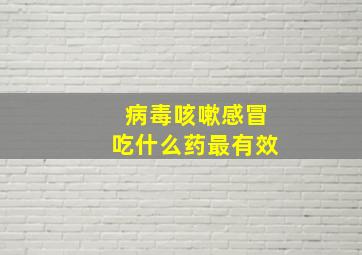 病毒咳嗽感冒
吃什么药最有效